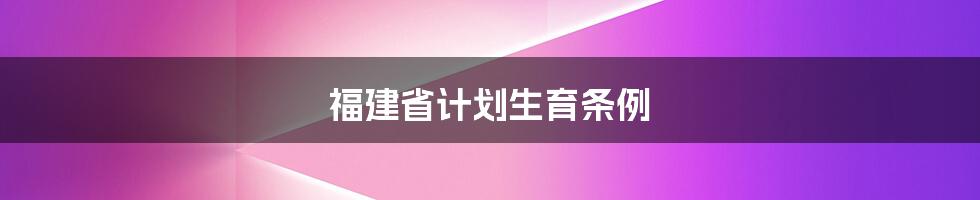 福建省计划生育条例